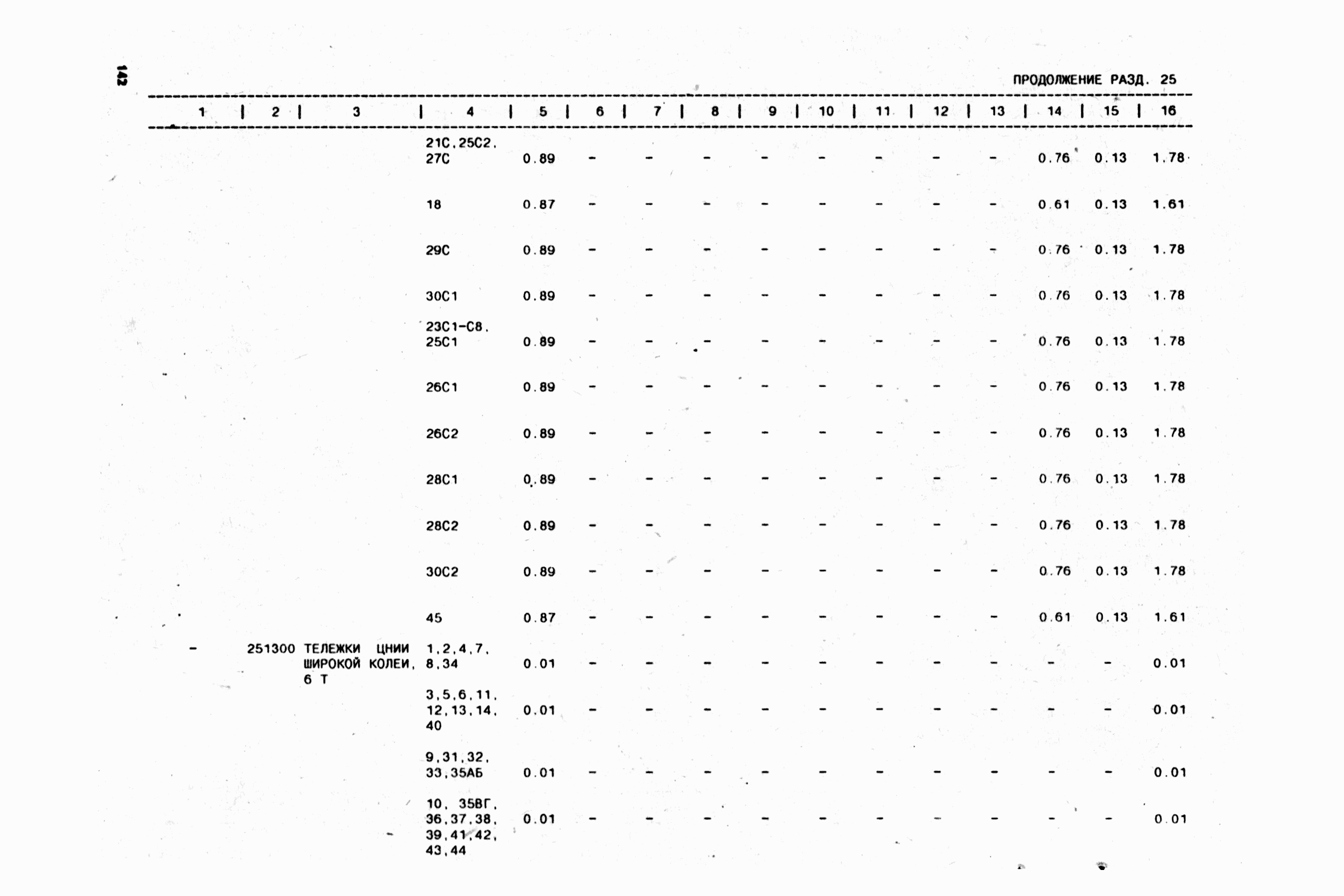 142

ПРОДОЛЖЕНИЕ РАЗД. 25

| 1 | 2 | 3 | 4 | 5 | 6 | 7 | 8 | 9 | 10 | 11 | 12 | 13 | 14 | 15 | 16 |
|---|---|---|---|---|---|---|---|---|---|---|---|---|---|---|---|
| | | | 21С,25С2, 27С | 0.89 | - | - | - | - | - | - | - | - | 0.76 | 0.13 | 1.78 |
| | | | 18 | 0.87 | - | - | - | - | - | - | - | - | 0.61 | 0.13 | 1.61 |
| | | | 29С | 0.89 | - | - | - | - | - | - | - | - | 0.76 | 0.13 | 1.78 |
| | | | 30С1 | 0.89 | - | - | - | - | - | - | - | - | 0.76 | 0.13 | 1.78 |
| | | | 23С1-С8, 25С1 | 0.89 | - | - | - | - | - | - | - | - | 0.76 | 0.13 | 1.78 |
| | | | 26С1 | 0.89 | - | - | - | - | - | - | - | - | 0.76 | 0.13 | 1.78 |
| | | | 26С2 | 0.89 | - | - | - | - | - | - | - | - | 0.76 | 0.13 | 1.78 |
| | | | 28С1 | 0.89 | - | - | - | - | - | - | - | - | 0.76 | 0.13 | 1.78 |
| | | | 28С2 | 0.89 | - | - | - | - | - | - | - | - | 0.76 | 0.13 | 1.78 |
| | | | 30С2 | 0.89 | - | - | - | - | - | - | - | - | 0.76 | 0.13 | 1.78 |
| | | | 45 | 0.87 | - | - | - | - | - | - | - | - | 0.61 | 0.13 | 1.61 |
| - | 251300 | ТЕЛЕЖКИ ЦНИИ ШИРОКОЙ КОЛЕИ, 6 Т | 1,2,4,7, 8,34 | 0.01 | - | - | - | - | - | - | - | - | - | - | 0.01 |
| | | | 3,5,6,11, 12,13,14, 40 | 0.01 | - | - | - | - | - | - | - | - | - | - | 0.01 |
| | | | 9,31,32, 33,35АБ | 0.01 | - | - | - | - | - | - | - | - | - | - | 0.01 |
| | | | 10, 35ВГ, 36,37,38, 39,41,42, 43,44 | 0.01 | - | - | - | - | - | - | - | - | - | - | 0.01 |